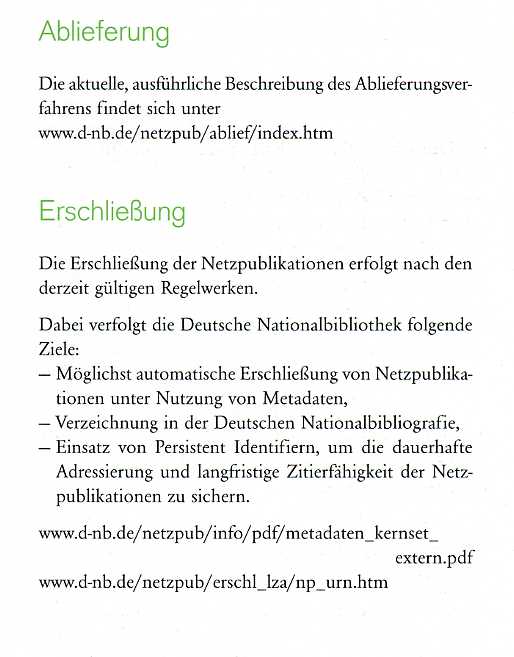 Ablieferung

Die aktuelle, ausführliche Beschreibung des Ablieferungsverfahrens findet sich unter
www.d-nb.de/netzpub/ablief/index.htm

Erschließung

Die Erschließung der Netzpublikationen erfolgt nach den derzeit gültigen Regelwerken.

Dabei verfolgt die Deutsche Nationalbibliothek folgende Ziele:
– Möglichst automatische Erschließung von Netzpublikationen unter Nutzung von Metadaten,
– Verzeichnung in der Deutschen Nationalbibliografie,
– Einsatz von Persistent Identifiern, um die dauerhafte Adressierung und langfristige Zitierfähigkeit der Netzpublikationen zu sichern.

www.d-nb.de/netzpub/info/pdf/metadaten_kernset_extern.pdf
www.d-nb.de/netzpub/erschl_lza/np_urn.htm